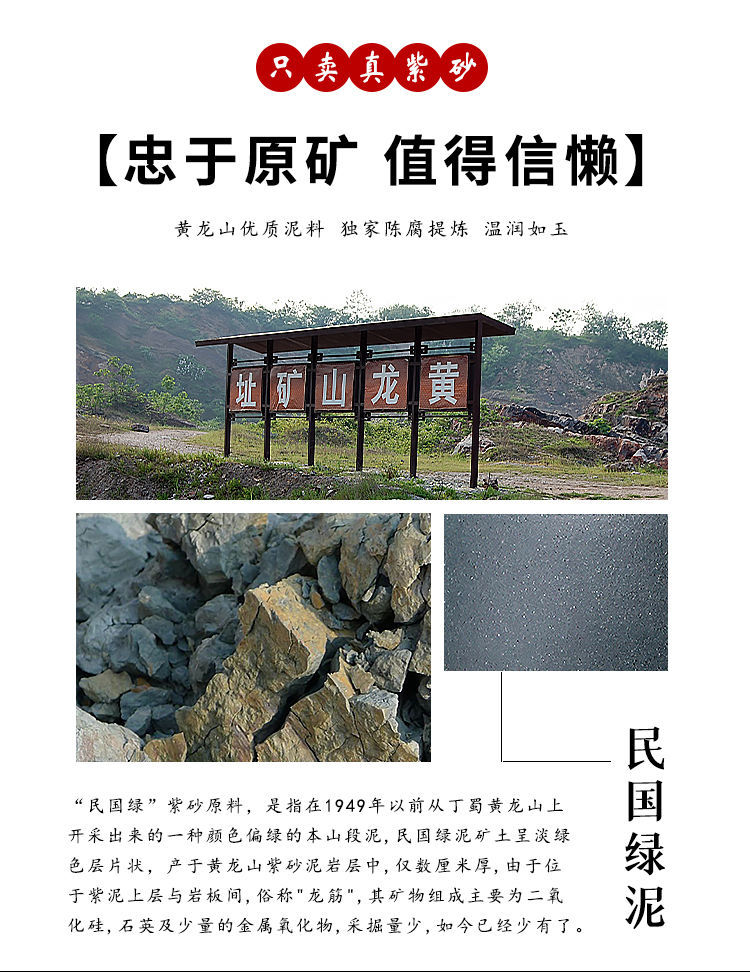 只卖真紫砂

【忠于原矿 值得信懒】

黄龙山优质泥料 独家陈腐提炼 温润如玉

址矿山龙黄

民国绿泥

“民国绿”紫砂原料，是指在1949年以前从丁蜀黄龙山上开采出来的一种颜色偏绿的本山段泥，民国绿泥矿土呈淡绿色层片状，产于黄龙山紫砂泥岩层中，仅数厘米厚，由于位于紫泥上层与岩板间，俗称"龙筋"，其矿物组成主要为二氧化硅，石英及少量的金属氧化物，采掘量少，如今已经少有了。